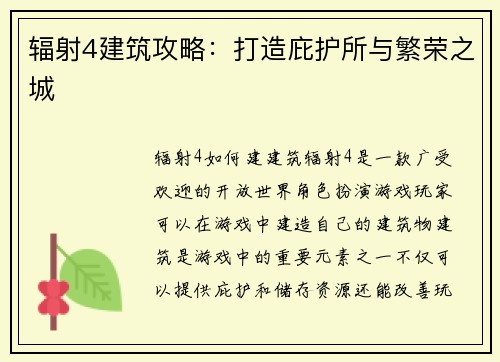 辐射4建筑攻略：打造庇护所与繁荣之城

辐射4如何建建筑辐射4是一款广受欢迎的开放世界角色扮演游戏玩家可以在游戏中建造自己的建筑物建筑是游戏中的重要元素之一不仅可以提供庇护和储存资源还能改善玩